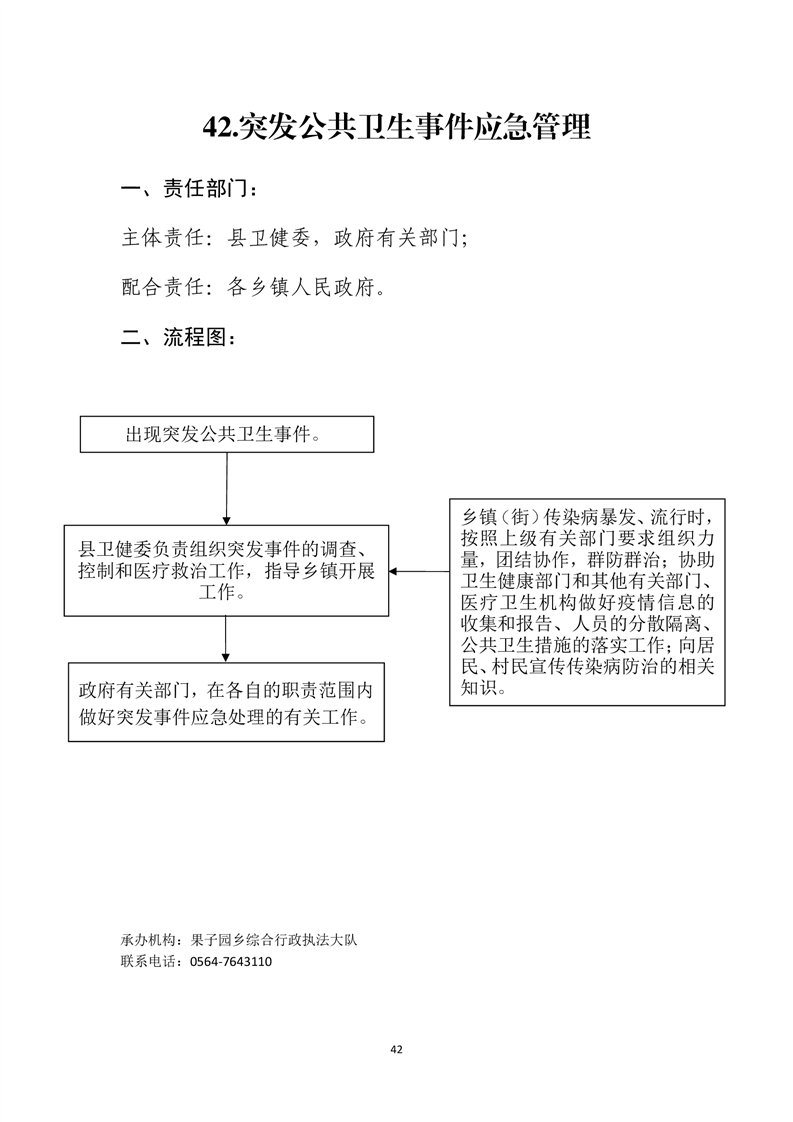 42.突发公共卫生事件应急管理

一、责任部门：

主体责任：县卫健委，政府有关部门；

配合责任：各乡镇人民政府。

二、流程图：

出现突发公共卫生事件。

县卫健委负责组织突发事件的调查、控制和医疗救治工作，指导乡镇开展工作。

政府有关部门，在各自的职责范围内做好突发事件应急处理的有关工作。

乡镇（街）传染病暴发、流行时，按照上级有关部门要求组织力量，团结协作，群防群治；协助卫生健康部门和其他有关部门、医疗卫生机构做好疫情信息的收集和报告、人员的分散隔离、公共卫生措施的落实工作；向居民、村民宣传传染病防治的相关知识。

承办机构：果子园乡综合行政执法大队
联系电话：0564-7643110

42